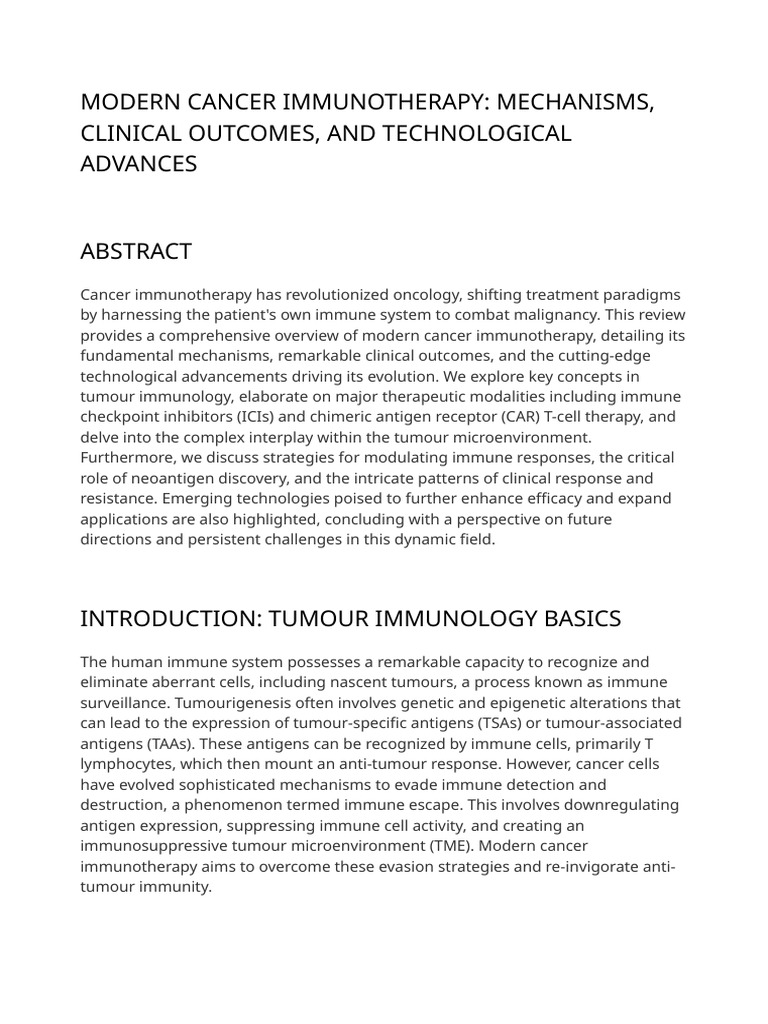 MODERN CANCER IMMUNOTHERAPY: MECHANISMS, CLINICAL OUTCOMES, AND TECHNOLOGICAL ADVANCES

ABSTRACT

Cancer immunotherapy has revolutionized oncology, shifting treatment paradigms by harnessing the patient's own immune system to combat malignancy. This review provides a comprehensive overview of modern cancer immunotherapy, detailing its fundamental mechanisms, remarkable clinical outcomes, and the cutting-edge technological advancements driving its evolution. We explore key concepts in tumour immunology, elaborate on major therapeutic modalities including immune checkpoint inhibitors (ICIs) and chimeric antigen receptor (CAR) T-cell therapy, and delve into the complex interplay within the tumour microenvironment. Furthermore, we discuss strategies for modulating immune responses, the critical role of neoantigen discovery, and the intricate patterns of clinical response and resistance. Emerging technologies poised to further enhance efficacy and expand applications are also highlighted, concluding with a perspective on future directions and persistent challenges in this dynamic field.

INTRODUCTION: TUMOUR IMMUNOLOGY BASICS

The human immune system possesses a remarkable capacity to recognize and eliminate aberrant cells, including nascent tumours, a process known as immune surveillance. Tumourigenesis often involves genetic and epigenetic alterations that can lead to the expression of tumour-specific antigens (TSAs) or tumour-associated antigens (TAAs). These antigens can be recognized by immune cells, primarily T lymphocytes, which then mount an anti-tumour response. However, cancer cells have evolved sophisticated mechanisms to evade immune detection and destruction, a phenomenon termed immune escape. This involves downregulating antigen expression, suppressing immune cell activity, and creating an immunosuppressive tumour microenvironment (TME). Modern cancer immunotherapy aims to overcome these evasion strategies and re-invigorate anti-tumour immunity.